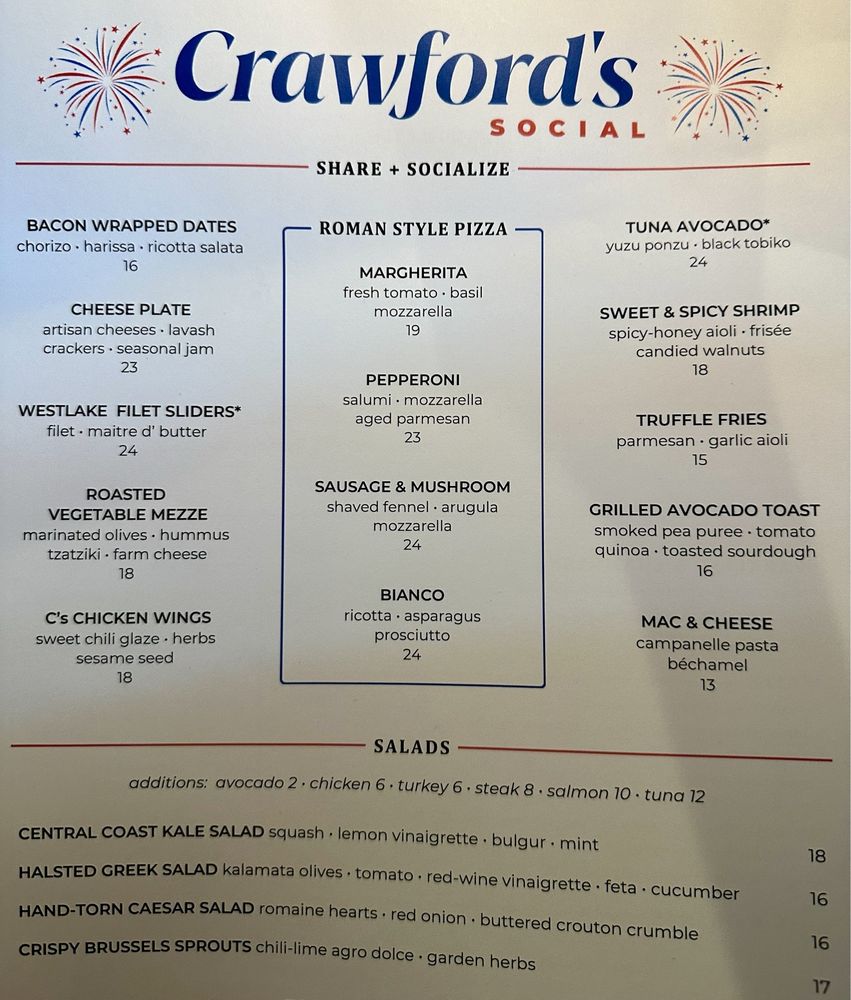 Crawford's
SOCIAL

SHARE + SOCIALIZE

BACON WRAPPED DATES
chorizo · harissa · ricotta salata
16

CHEESE PLATE
artisan cheeses · lavash crackers · seasonal jam
23

WESTLAKE FILET SLIDERS*
filet · maitre d' butter
24

ROASTED VEGETABLE MEZZE
marinated olives · hummus tzatziki · farm cheese
18

C's CHICKEN WINGS
sweet chili glaze · herbs sesame seed
18

ROMAN STYLE PIZZA

MARGHERITA
fresh tomato · basil mozzarella
19

PEPPERONI
salumi · mozzarella aged parmesan
23

SAUSAGE & MUSHROOM
shaved fennel · arugula mozzarella
24

BIANCO
ricotta · asparagus prosciutto
24

TUNA AVOCADO*
yuzu ponzu · black tobiko
24

SWEET & SPICY SHRIMP
spicy-honey aioli · frisée candied walnuts
18

TRUFFLE FRIES
parmesan · garlic aioli
15

GRILLED AVOCADO TOAST
smoked pea puree · tomato quinoa · toasted sourdough
16

MAC & CHEESE
campanelle pasta béchamel
13

SALADS

additions: avocado 2 · chicken 6 · turkey 6 · steak 8 · salmon 10 · tuna 12

CENTRAL COAST KALE SALAD squash · lemon vinaigrette · bulgur · mint 18

HALSTED GREEK SALAD kalamata olives · tomato · red-wine vinaigrette · feta · cucumber 16

HAND-TORN CAESAR SALAD romaine hearts · red onion · buttered crouton crumble 16

CRISPY BRUSSELS SPROUTS chili-lime agro dolce · garden herbs 17